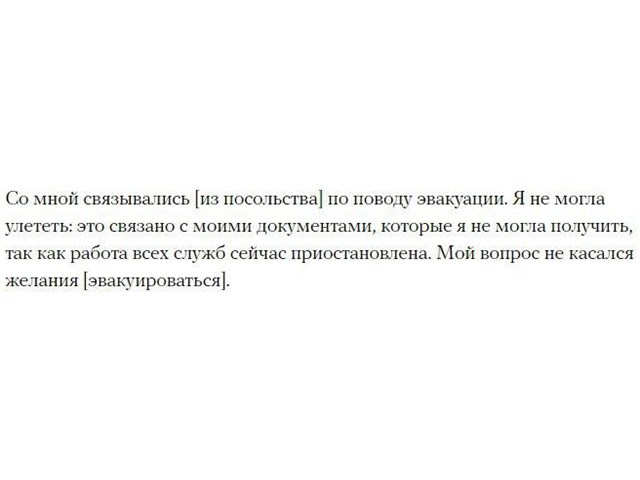 Со мной связывались [из посольства] по поводу эвакуации. Я не могла улететь: это связано с моими документами, которые я не могла получить, так как работа всех служб сейчас приостановлена. Мой вопрос не касался желания [эвакуироваться].